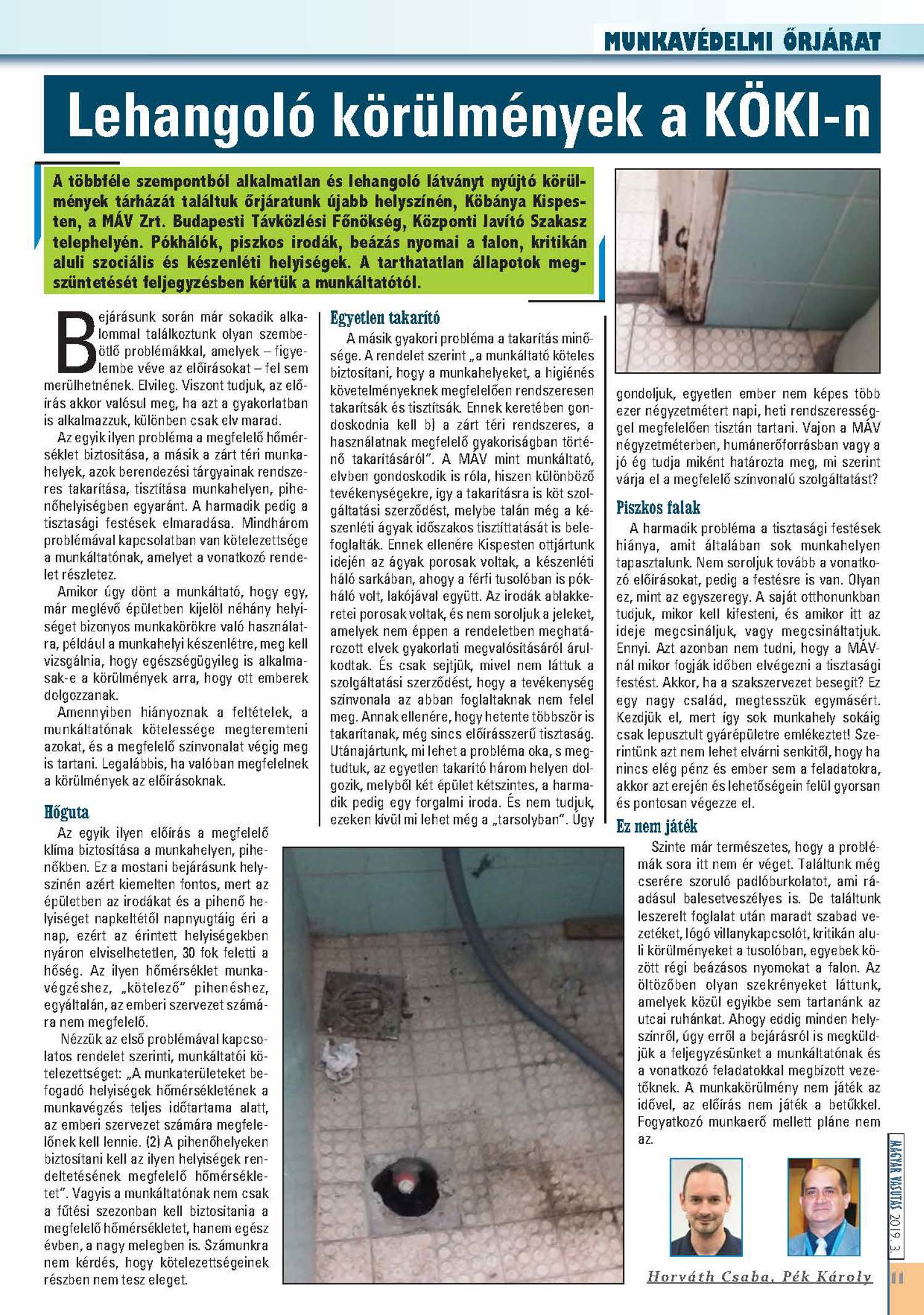 MUNKAVÉDELMI ŐRJÁRAT

Lehangoló körülmények a KÖKI-n

A többféle szempontból alkalmatlan és lehangoló látványt nyújtó körülmények tárházát találtuk őrjáratunk újabb helyszínén, Kőbánya Kispesten, a MÁV Zrt. Budapesti Távközlési Főnökség, Központi Javító Szakasz telephelyén. Pókhálók, piszkos irodák, beázás nyomai a falon, kritikán aluli szociális és készenléti helyiségek. A tarthatatlan állapotok megszüntetését feljegyzésben kértük a munkáltatótól.

Bejárásunk során már sokadik alkalommal találkoztunk olyan szembeötlő problémákkal, amelyek – figyelembe véve az előírásokat – fel sem merülhetnének. Elvileg. Viszont tudjuk, az előírás akkor valósul meg, ha azt a gyakorlatban is alkalmazzuk, különben csak elv marad.

Az egyik ilyen probléma a megfelelő hőmérséklet biztosítása, a másik a zárt téri munkahelyek, azok berendezési tárgyainak rendszeres takarítása, tisztítása munkahelyen, pihenőhelyiségben egyaránt. A harmadik pedig a tisztasági festések elmaradása. Mindhárom problémával kapcsolatban van kötelezettsége a munkáltatónak, amelyet a vonatkozó rendelet részletez.

Amikor úgy dönt a munkáltató, hogy egy, már meglévő épületben kijelöl néhány helyiséget bizonyos munkakörökre való használatra, például a munkahelyi készenlétre, meg kell vizsgálnia, hogy egészségügyileg is alkalmasak-e a körülmények arra, hogy ott emberek dolgozzanak.

Amennyiben hiányoznak a feltételek, a munkáltatónak kötelessége megteremteni azokat, és a megfelelő színvonalat végig meg is tartani. Legalábbis, ha valóban megfelelnek a körülmények az előírásoknak.

Hőguta

Az egyik ilyen előírás a megfelelő klíma biztosítása a munkahelyen, pihenőkben. Ez a mostani bejárásunk helyszínén azért kiemelten fontos, mert az épületben az irodákat és a pihenő helyiséget napkeltétől napnyugtáig éri a nap, ezért az érintett helyiségekben nyáron elviselhetetlen, 30 fok feletti a hőség. Az ilyen hőmérséklet munkavégzéshez, „kötelező" pihenéshez, egyáltalán, az emberi szervezet számára nem megfelelő.

Nézzük az első problémával kapcsolatos rendelet szerinti, munkáltatói kötelezettséget: „A munkaterületeket befogadó helyiségek hőmérsékletének a munkavégzés teljes időtartama alatt, az emberi szervezet számára megfelelőnek kell lennie. (2) A pihenőhelyeken biztosítani kell az ilyen helyiségek rendeltetésének megfelelő hőmérsékletet". Vagyis a munkáltatónak nem csak a fűtési szezonban kell biztosítania a megfelelő hőmérsékletet, hanem egész évben, a nagy melegben is. Számunkra nem kérdés, hogy kötelezettségeinek részben nem tesz eleget.

Egyetlen takarító

A másik gyakori probléma a takarítás minősége. A rendelet szerint „a munkáltató köteles biztosítani, hogy a munkahelyeket, a higiénés követelményeknek megfelelően rendszeresen takarítsák és tisztítsák. Ennek keretében gondoskodnia kell b) a zárt téri rendszeres, a használatnak megfelelő gyakoriságban történő takarításáról". A MÁV mint munkáltató, elvben gondoskodik is róla, hiszen különböző tevékenységekre, így a takarításra is köt szolgáltatási szerződést, melybe talán még a készenléti ágyak időszakos tisztíttatását is belefoglalták. Ennek ellenére Kispesten ottjártunk idején az ágyak porosak voltak, a készenléti háló sarkában, ahogy a férfi tusolóban is pókháló volt, lakójával együtt. Az irodák ablakkeretei porosak voltak, és nem soroljuk a jeleket, amelyek nem éppen a rendeletben meghatározott elvek gyakorlati megvalósításáról árulkodtak. És csak sejtjük, mivel nem láttuk a szolgáltatási szerződést, hogy a tevékenység színvonala az abban foglaltaknak nem felel meg. Annak ellenére, hogy hetente többször is takarítanak, még sincs előírásszerű tisztaság. Utánajártunk, mi lehet a probléma oka, s megtudtuk, az egyetlen takarító három helyen dolgozik, melyből két épület kétszintes, a harmadik pedig egy forgalmi iroda. És nem tudjuk, ezeken kívül mi lehet még a „tarsolyban". Úgy gondoljuk, egyetlen ember nem képes több ezer négyzetmétert napi, heti rendszerességgel megfelelően tisztán tartani. Vajon a MÁV négyzetméterben, humánerőforrásban vagy a jó ég tudja miként határozta meg, mi szerint várja el a megfelelő színvonalú szolgáltatást?

Piszkos falak

A harmadik probléma a tisztasági festések hiánya, amit általában sok munkahelyen tapasztalunk. Nem soroljuk tovább a vonatkozó előírásokat, pedig a festésre is van. Olyan ez, mint az egyszeregy. A saját otthonunkban tudjuk, mikor kell kifesteni, és amikor itt az ideje megcsináljuk, vagy megcsináltatjuk. Ennyi. Azt azonban nem tudni, hogy a MÁV-nál mikor fogják időben elvégezni a tisztasági festést. Akkor, ha a szakszervezet besegít? Ez egy nagy család, megtesszük egymásért. Kezdjük el, mert így sok munkahely sokáig csak lepusztult gyárépületre emlékeztet! Szerintünk azt nem lehet elvárni senkitől, hogy ha nincs elég pénz és ember sem a feladatokra, akkor azt erején és lehetőségein felül gyorsan és pontosan végezze el.

Ez nem játék

Szinte már természetes, hogy a problémák sora itt nem ér véget. Találtunk még cserére szoruló padlóburkolatot, ami ráadásul balesetveszélyes is. De találtunk leszerelt foglalat után maradt szabad vezetéket, lógó villanykapcsolót, kritikán aluli körülményeket a tusolóban, egyebek között régi beázásos nyomokat a falon. Az öltözőben olyan szekrényeket láttunk, amelyek közül egyikbe sem tartanánk az utcai ruhánkat. Ahogy eddig minden helyszínről, úgy erről a bejárásról is megküldjük a feljegyzésünket a munkáltatónak és a vonatkozó feladatokkal megbízott vezetőknek. A munkakörülmény nem játék az idővel, az előírás nem játék a betűkkel. Fogyatkozó munkaerő mellett pláne nem az.

Horváth Csaba, Pék Károly

MAGYAR VASUTAS 2019. 3.

11